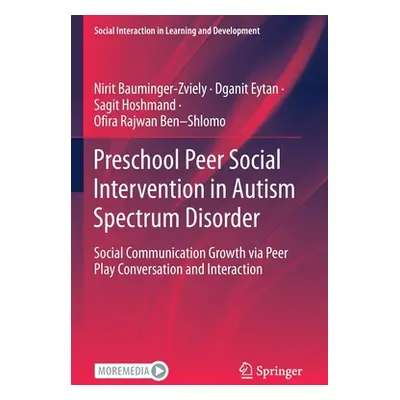 Social Interaction in Learning and Development

Nirit Bauminger-Zviely · Dganit Eytan · Sagit Hoshmand · Ofira Rajwan Ben–Shlomo

Preschool Peer Social Intervention in Autism Spectrum Disorder

Social Communication Growth via Peer Play Conversation and Interaction

MOREMEDIA

Springer